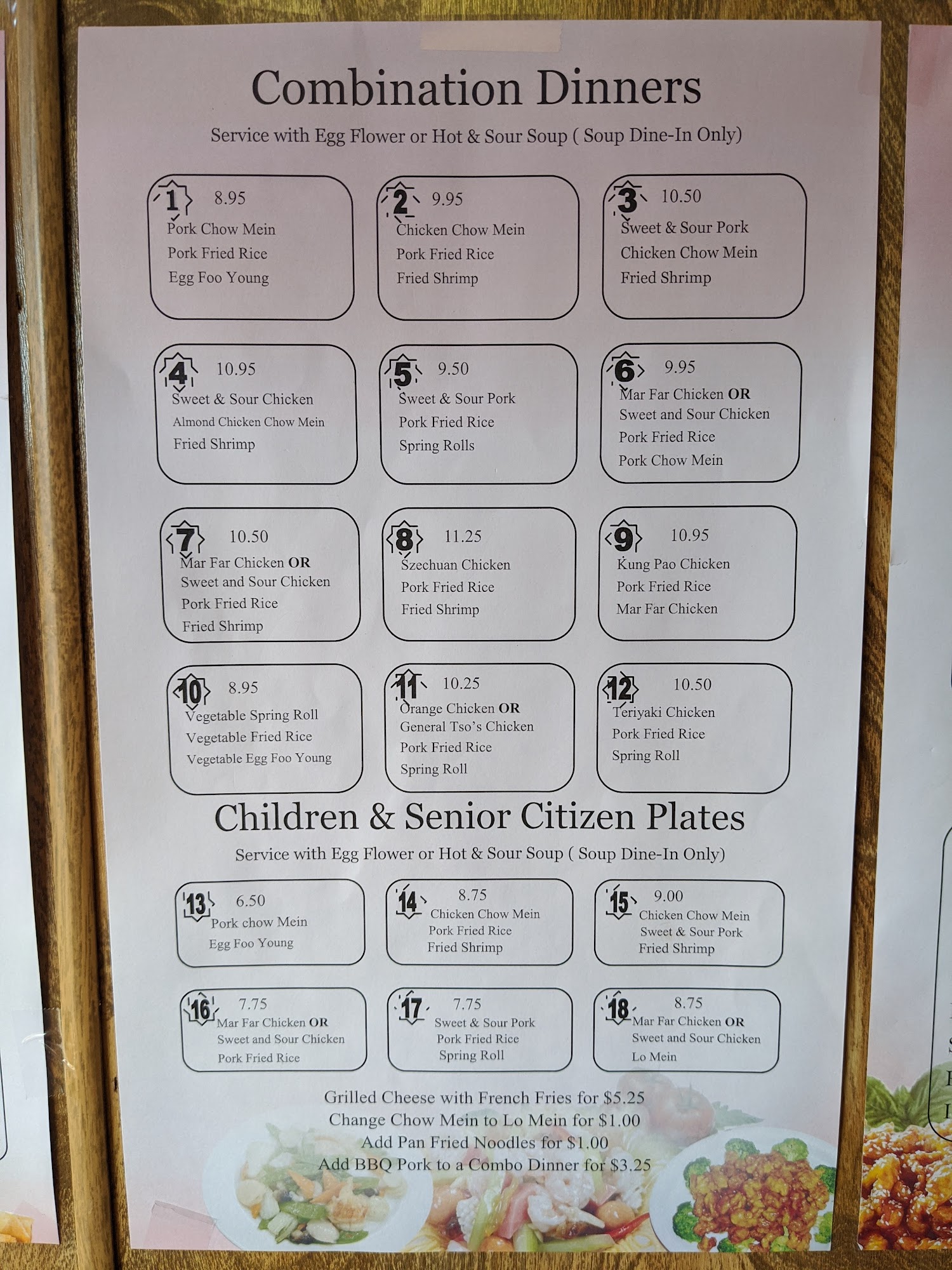 Combination Dinners

Service with Egg Flower or Hot & Sour Soup ( Soup Dine-In Only)

1 8.95
Pork Chow Mein
Pork Fried Rice
Egg Foo Young

2 9.95
Chicken Chow Mein
Pork Fried Rice
Fried Shrimp

3 10.50
Sweet & Sour Pork
Chicken Chow Mein
Fried Shrimp

4 10.95
Sweet & Sour Chicken
Almond Chicken Chow Mein
Fried Shrimp

5 9.50
Sweet & Sour Pork
Pork Fried Rice
Spring Rolls

6 9.95
Mar Far Chicken OR
Sweet and Sour Chicken
Pork Fried Rice
Pork Chow Mein

7 10.50
Mar Far Chicken OR
Sweet and Sour Chicken
Pork Fried Rice
Fried Shrimp

8 11.25
Szechuan Chicken
Pork Fried Rice
Fried Shrimp

9 10.95
Kung Pao Chicken
Pork Fried Rice
Mar Far Chicken

10 8.95
Vegetable Spring Roll
Vegetable Fried Rice
Vegetable Egg Foo Young

11 10.25
Orange Chicken OR
General Tso's Chicken
Pork Fried Rice
Spring Roll

12 10.50
Teriyaki Chicken
Pork Fried Rice
Spring Roll

Children & Senior Citizen Plates

Service with Egg Flower or Hot & Sour Soup ( Soup Dine-In Only)

13 6.50
Pork chow Mein
Egg Foo Young

14 8.75
Chicken Chow Mein
Pork Fried Rice
Fried Shrimp

15 9.00
Chicken Chow Mein
Sweet & Sour Pork
Fried Shrimp

16 7.75
Mar Far Chicken OR
Sweet and Sour Chicken
Pork Fried Rice

17 7.75
Sweet & Sour Pork
Pork Fried Rice
Spring Roll

18 8.75
Mar Far Chicken OR
Sweet and Sour Chicken
Lo Mein

Grilled Cheese with French Fries for $5.25
Change Chow Mein to Lo Mein for $1.00
Add Pan Fried Noodles for $1.00
Add BBQ Pork to a Combo Dinner for $3.25